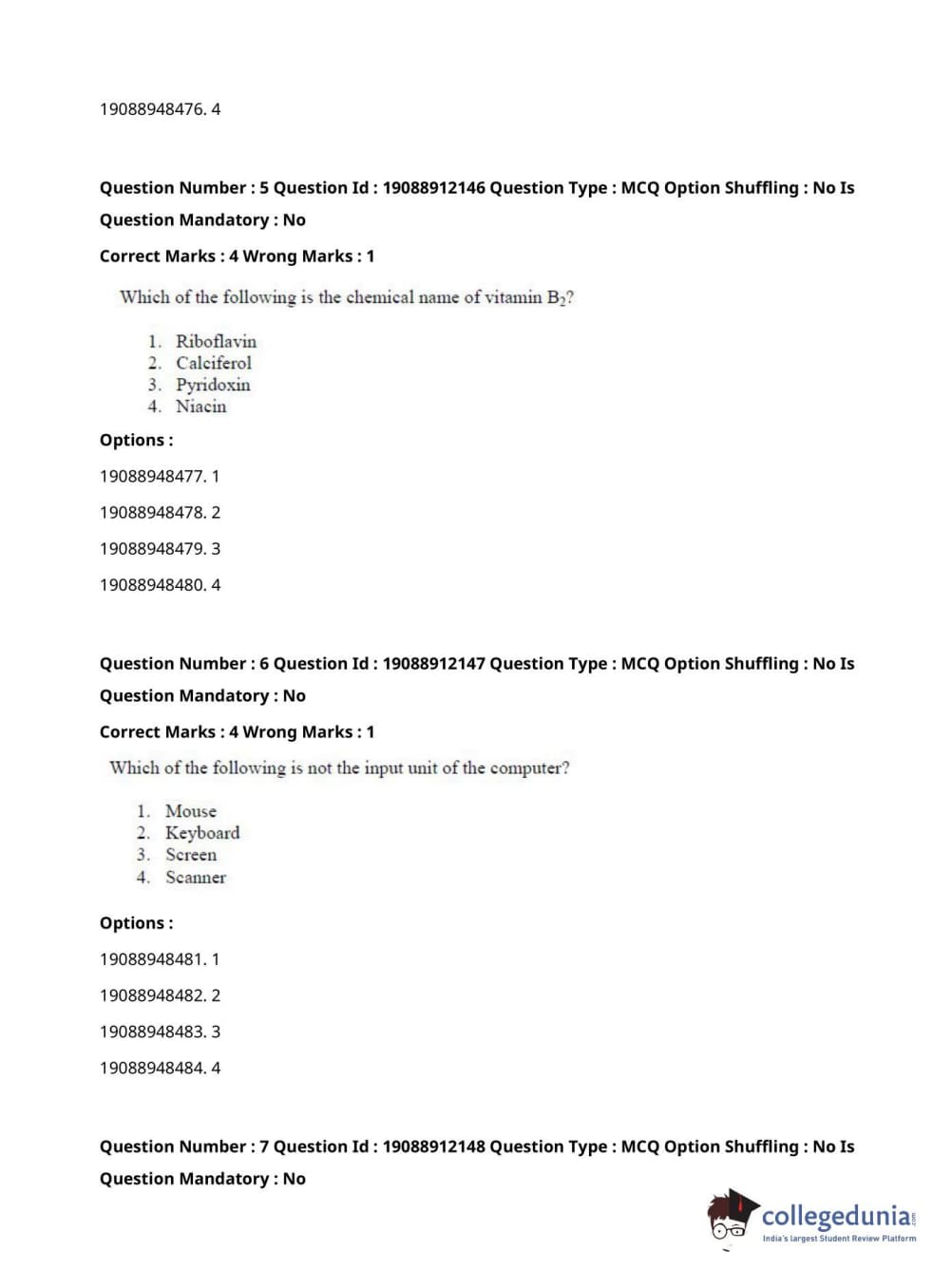 19088948476. 4

Question Number : 5 Question Id : 19088912146 Question Type : MCQ Option Shuffling : No Is Question Mandatory : No

Correct Marks : 4 Wrong Marks : 1

Which of the following is the chemical name of vitamin $B_2$?

1. Riboflavin
2. Calciferol
3. Pyridoxin
4. Niacin

Options :

19088948477. 1

19088948478. 2

19088948479. 3

19088948480. 4

Question Number : 6 Question Id : 19088912147 Question Type : MCQ Option Shuffling : No Is Question Mandatory : No

Correct Marks : 4 Wrong Marks : 1

Which of the following is not the input unit of the computer?

1. Mouse
2. Keyboard
3. Screen
4. Scanner

Options :

19088948481. 1

19088948482. 2

19088948483. 3

19088948484. 4

Question Number : 7 Question Id : 19088912148 Question Type : MCQ Option Shuffling : No Is Question Mandatory : No

collegedunia.com
India's largest Student Review Platform